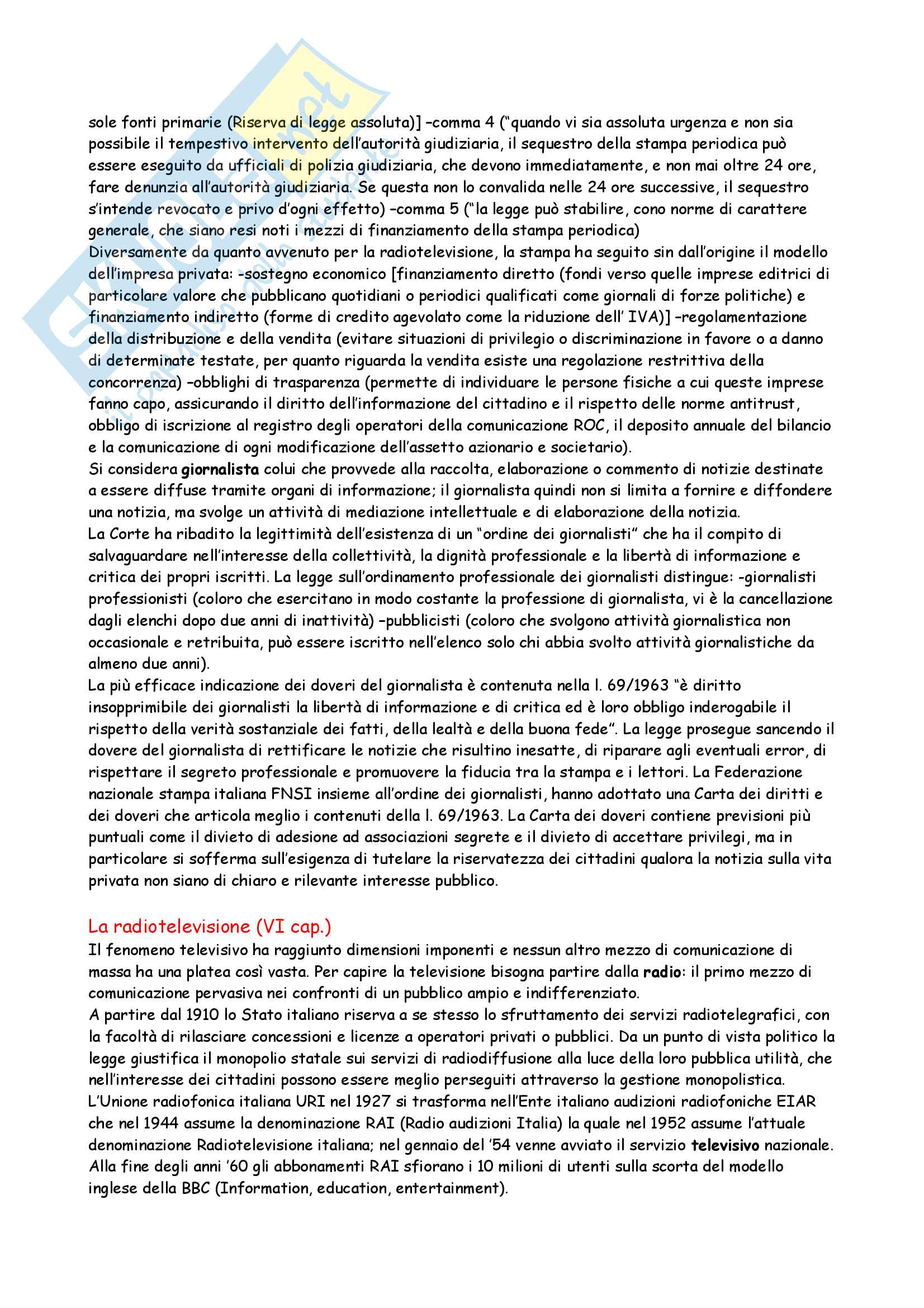 sole fonti primarie (Riserva di legge assoluta)] –comma 4 ("quando vi sia assoluta urgenza e non sia possibile il tempestivo intervento dell'autorità giudiziaria, il sequestro della stampa periodica può essere eseguito da ufficiali di polizia giudiziaria, che devono immediatamente, e non mai oltre 24 ore, fare denunzia all'autorità giudiziaria. Se questa non lo convalida nelle 24 ore successive, il sequestro s'intende revocato e privo d'ogni effetto) –comma 5 ("la legge può stabilire, cono norme di carattere generale, che siano resi noti i mezzi di finanziamento della stampa periodica)
Diversamente da quanto avvenuto per la radiotelevisione, la stampa ha seguito sin dall'origine il modello dell'impresa privata: -sostegno economico [finanziamento diretto (fondi verso quelle imprese editrici di particolare valore che pubblicano quotidiani o periodici qualificati come giornali di forze politiche) e finanziamento indiretto (forme di credito agevolato come la riduzione dell' IVA)] –regolamentazione della distribuzione e della vendita (evitare situazioni di privilegio o discriminazione in favore o a danno di determinate testate, per quanto riguarda la vendita esiste una regolazione restrittiva della concorrenza) –obblighi di trasparenza (permette di individuare le persone fisiche a cui queste imprese fanno capo, assicurando il diritto dell'informazione del cittadino e il rispetto delle norme antitrust, obbligo di iscrizione al registro degli operatori della comunicazione ROC, il deposito annuale del bilancio e la comunicazione di ogni modificazione dell'assetto azionario e societario).
Si considera giornalista colui che provvede alla raccolta, elaborazione o commento di notizie destinate a essere diffuse tramite organi di informazione; il giornalista quindi non si limita a fornire e diffondere una notizia, ma svolge un attività di mediazione intellettuale e di elaborazione della notizia.
La Corte ha ribadito la legittimità dell'esistenza di un "ordine dei giornalisti" che ha il compito di salvaguardare nell'interesse della collettività, la dignità professionale e la libertà di informazione e critica dei propri iscritti. La legge sull'ordinamento professionale dei giornalisti distingue: -giornalisti professionisti (coloro che esercitano in modo costante la professione di giornalista, vi è la cancellazione dagli elenchi dopo due anni di inattività) –pubblicisti (coloro che svolgono attività giornalistica non occasionale e retribuita, può essere iscritto nell'elenco solo chi abbia svolto attività giornalistiche da almeno due anni).
La più efficace indicazione dei doveri del giornalista è contenuta nella l. 69/1963 "è diritto insopprimibile dei giornalisti la libertà di informazione e di critica ed è loro obbligo inderogabile il rispetto della verità sostanziale dei fatti, della lealtà e della buona fede". La legge prosegue sancendo il dovere del giornalista di rettificare le notizie che risultino inesatte, di riparare agli eventuali error, di rispettare il segreto professionale e promuovere la fiducia tra la stampa e i lettori. La Federazione nazionale stampa italiana FNSI insieme all'ordine dei giornalisti, hanno adottato una Carta dei diritti e dei doveri che articola meglio i contenuti della l. 69/1963. La Carta dei doveri contiene previsioni più puntuali come il divieto di adesione ad associazioni segrete e il divieto di accettare privilegi, ma in particolare si sofferma sull'esigenza di tutelare la riservatezza dei cittadini qualora la notizia sulla vita privata non siano di chiaro e rilevante interesse pubblico.

La radiotelevisione (VI cap.)
Il fenomeno televisivo ha raggiunto dimensioni imponenti e nessun altro mezzo di comunicazione di massa ha una platea così vasta. Per capire la televisione bisogna partire dalla radio: il primo mezzo di comunicazione pervasiva nei confronti di un pubblico ampio e indifferenziato.
A partire dal 1910 lo Stato italiano riserva a se stesso lo sfruttamento dei servizi radiotelegrafici, con la facoltà di rilasciare concessioni e licenze a operatori privati o pubblici. Da un punto di vista politico la legge giustifica il monopolio statale sui servizi di radiodiffusione alla luce della loro pubblica utilità, che nell'interesse dei cittadini possono essere meglio perseguiti attraverso la gestione monopolistica.
L'Unione radiofonica italiana URI nel 1927 si trasforma nell'Ente italiano audizioni radiofoniche EIAR che nel 1944 assume la denominazione RAI (Radio audizioni Italia) la quale nel 1952 assume l'attuale denominazione Radiotelevisione italiana; nel gennaio del '54 venne avviato il servizio televisivo nazionale. Alla fine degli anni '60 gli abbonamenti RAI sfiorano i 10 milioni di utenti sulla scorta del modello inglese della BBC (Information, education, entertainment).